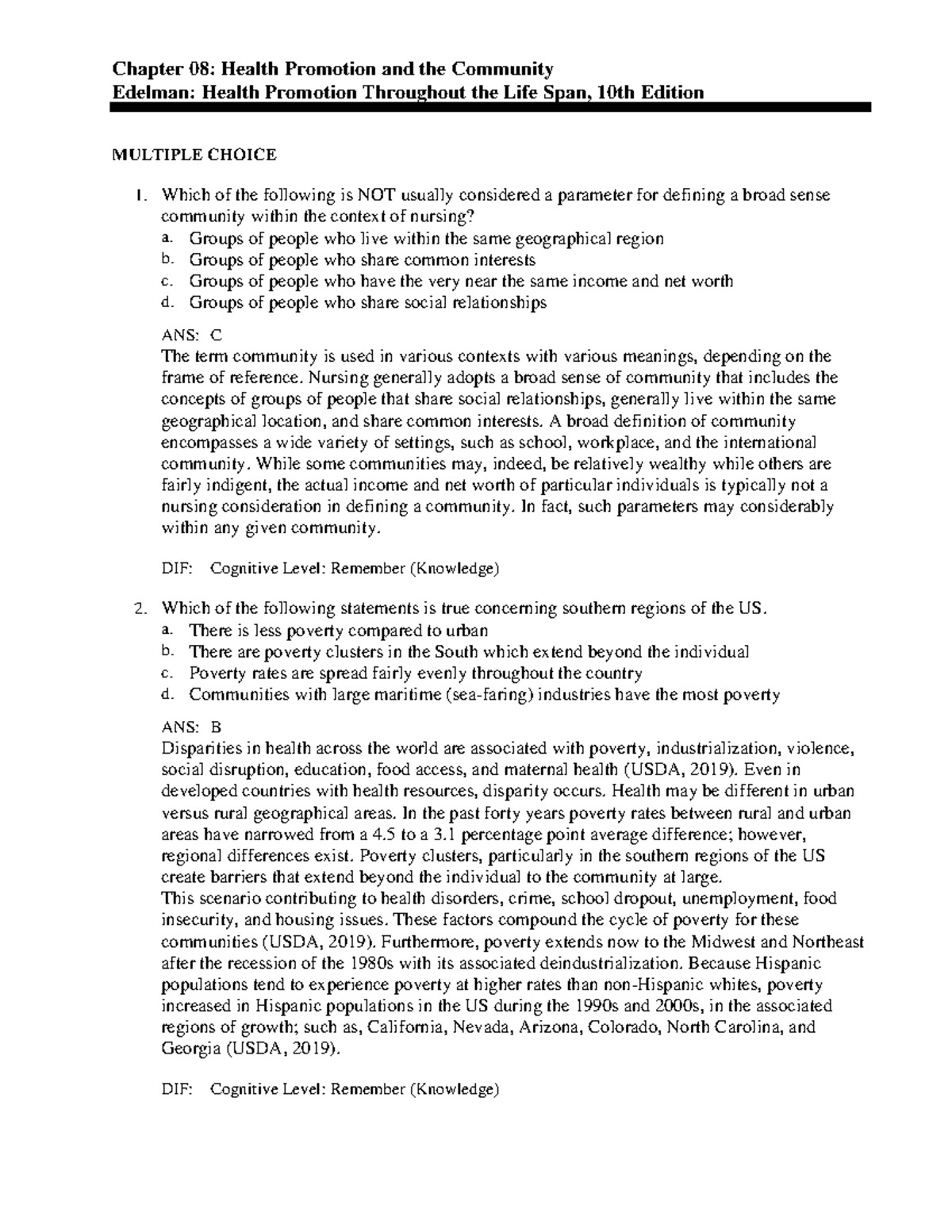 Chapter 08: Health Promotion and the Community
Edelman: Health Promotion Throughout the Life Span, 10th Edition

MULTIPLE CHOICE

1. Which of the following is NOT usually considered a parameter for defining a broad sense community within the context of nursing?
a. Groups of people who live within the same geographical region
b. Groups of people who share common interests
c. Groups of people who have the very near the same income and net worth
d. Groups of people who share social relationships

ANS: C
The term community is used in various contexts with various meanings, depending on the frame of reference. Nursing generally adopts a broad sense of community that includes the concepts of groups of people that share social relationships, generally live within the same geographical location, and share common interests. A broad definition of community encompasses a wide variety of settings, such as school, workplace, and the international community. While some communities may, indeed, be relatively wealthy while others are fairly indigent, the actual income and net worth of particular individuals is typically not a nursing consideration in defining a community. In fact, such parameters may considerably within any given community.

DIF: Cognitive Level: Remember (Knowledge)

2. Which of the following statements is true concerning southern regions of the US.
a. There is less poverty compared to urban
b. There are poverty clusters in the South which extend beyond the individual
c. Poverty rates are spread fairly evenly throughout the country
d. Communities with large maritime (sea-faring) industries have the most poverty

ANS: B
Disparities in health across the world are associated with poverty, industrialization, violence, social disruption, education, food access, and maternal health (USDA, 2019). Even in developed countries with health resources, disparity occurs. Health may be different in urban versus rural geographical areas. In the past forty years poverty rates between rural and urban areas have narrowed from a 4.5 to a 3.1 percentage point average difference; however, regional differences exist. Poverty clusters, particularly in the southern regions of the US create barriers that extend beyond the individual to the community at large.
This scenario contributing to health disorders, crime, school dropout, unemployment, food insecurity, and housing issues. These factors compound the cycle of poverty for these communities (USDA, 2019). Furthermore, poverty extends now to the Midwest and Northeast after the recession of the 1980s with its associated deindustrialization. Because Hispanic populations tend to experience poverty at higher rates than non-Hispanic whites, poverty increased in Hispanic populations in the US during the 1990s and 2000s, in the associated regions of growth; such as, California, Nevada, Arizona, Colorado, North Carolina, and Georgia (USDA, 2019).

DIF: Cognitive Level: Remember (Knowledge)